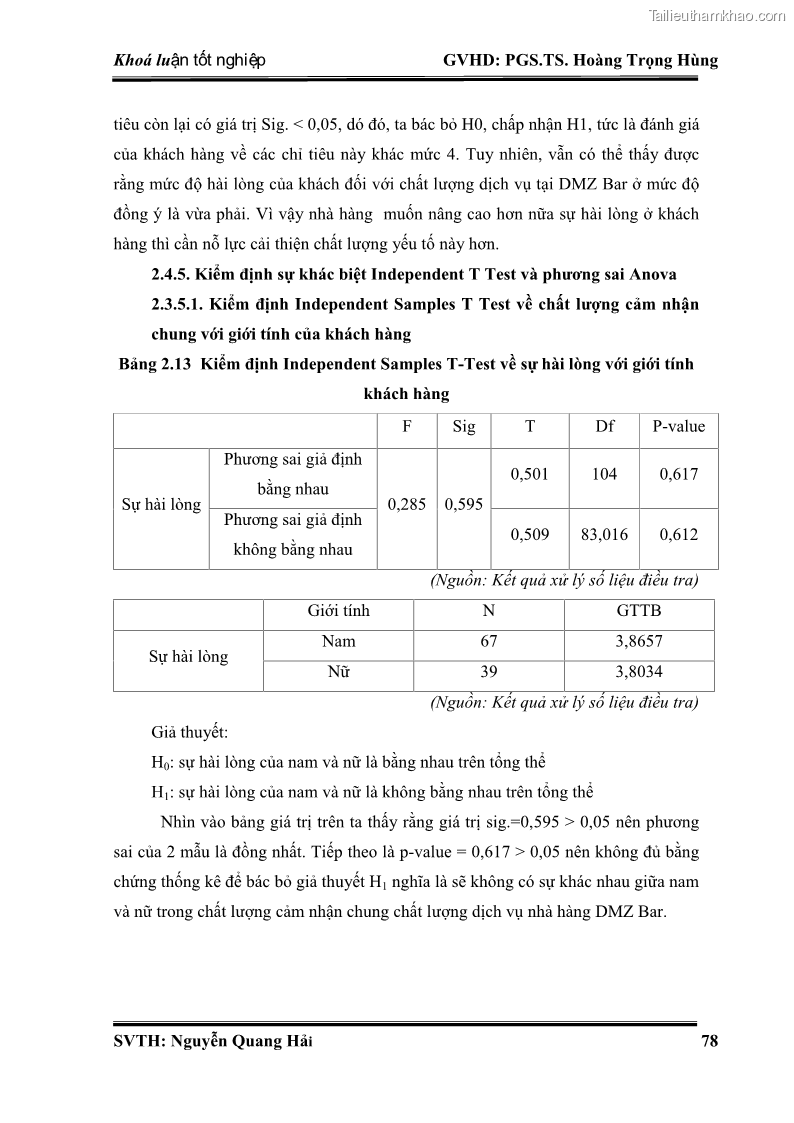 Tailieuthamkhao.com

Khoá luận tốt nghiệp GVHD: PGS.TS. Hoàng Trọng Hùng

tiêu còn lại có giá trị Sig. < 0,05, dó đó, ta bác bỏ H0, chấp nhận H1, tức là đánh giá của khách hàng về các chỉ tiêu này khác mức 4. Tuy nhiên, vẫn có thể thấy được rằng mức độ hài lòng của khách đối với chất lượng dịch vụ tại DMZ Bar ở mức độ đồng ý là vừa phải. Vì vậy nhà hàng muốn nâng cao hơn nữa sự hài lòng ở khách hàng thì cần nỗ lực cải thiện chất lượng yếu tố này hơn.

2.4.5. Kiểm định sự khác biệt Independent T Test và phương sai Anova

2.3.5.1. Kiểm định Independent Samples T Test về chất lượng cảm nhận chung với giới tính của khách hàng

Bảng 2.13 Kiểm định Independent Samples T-Test về sự hài lòng với giới tính khách hàng

| | | F | Sig | T | Df | P-value |
|---|---|---|---|---|---|---|
| Sự hài lòng | Phương sai giả định bằng nhau | 0,285 | 0,595 | 0,501 | 104 | 0,617 |
| | Phương sai giả định không bằng nhau | | | 0,509 | 83,016 | 0,612 |

(Nguồn: Kết quả xử lý số liệu điều tra)

| | Giới tính | N | GTTB |
|---|---|---|---|
| Sự hài lòng | Nam | 67 | 3,8657 |
| | Nữ | 39 | 3,8034 |

(Nguồn: Kết quả xử lý số liệu điều tra)

Giả thuyết:

$H_0$: sự hài lòng của nam và nữ là bằng nhau trên tổng thể

$H_1$: sự hài lòng của nam và nữ là không bằng nhau trên tổng thể

Nhìn vào bảng giá trị trên ta thấy rằng giá trị sig.=0,595 > 0,05 nên phương sai của 2 mẫu là đồng nhất. Tiếp theo là p-value = 0,617 > 0,05 nên không đủ bằng chứng thống kê để bác bỏ giả thuyết $H_1$ nghĩa là sẽ không có sự khác nhau giữa nam và nữ trong chất lượng cảm nhận chung chất lượng dịch vụ nhà hàng DMZ Bar.

SVTH: Nguyễn Quang Hải 78